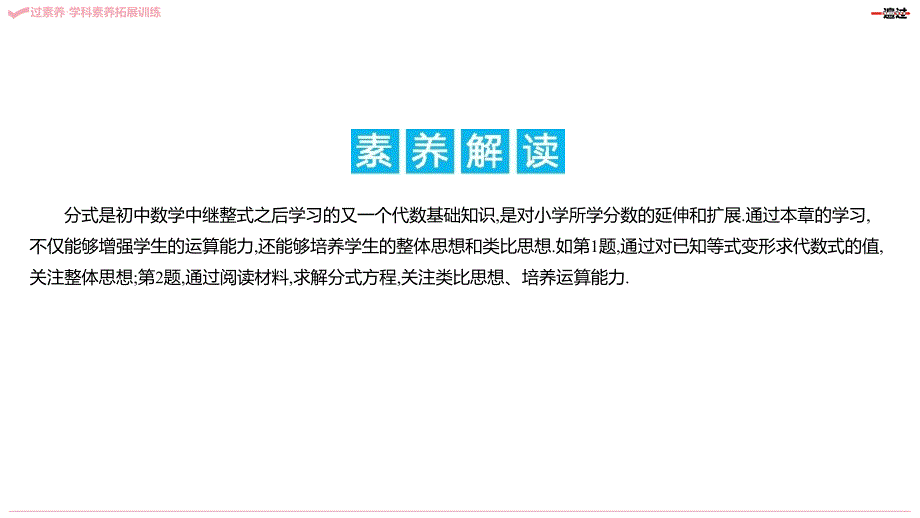 过素养·学科素养拓展训练

一遍过

素养解读

分式是初中数学中继整式之后学习的又一个代数基础知识,是对小学所学分数的延伸和扩展.通过本章的学习,不仅能够增强学生的运算能力,还能够培养学生的整体思想和类比思想.如第1题,通过对已知等式变形求代数式的值,关注整体思想;第2题,通过阅读材料,求解分式方程,关注类比思想、培养运算能力.